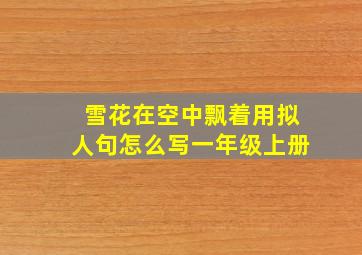 雪花在空中飘着用拟人句怎么写一年级上册